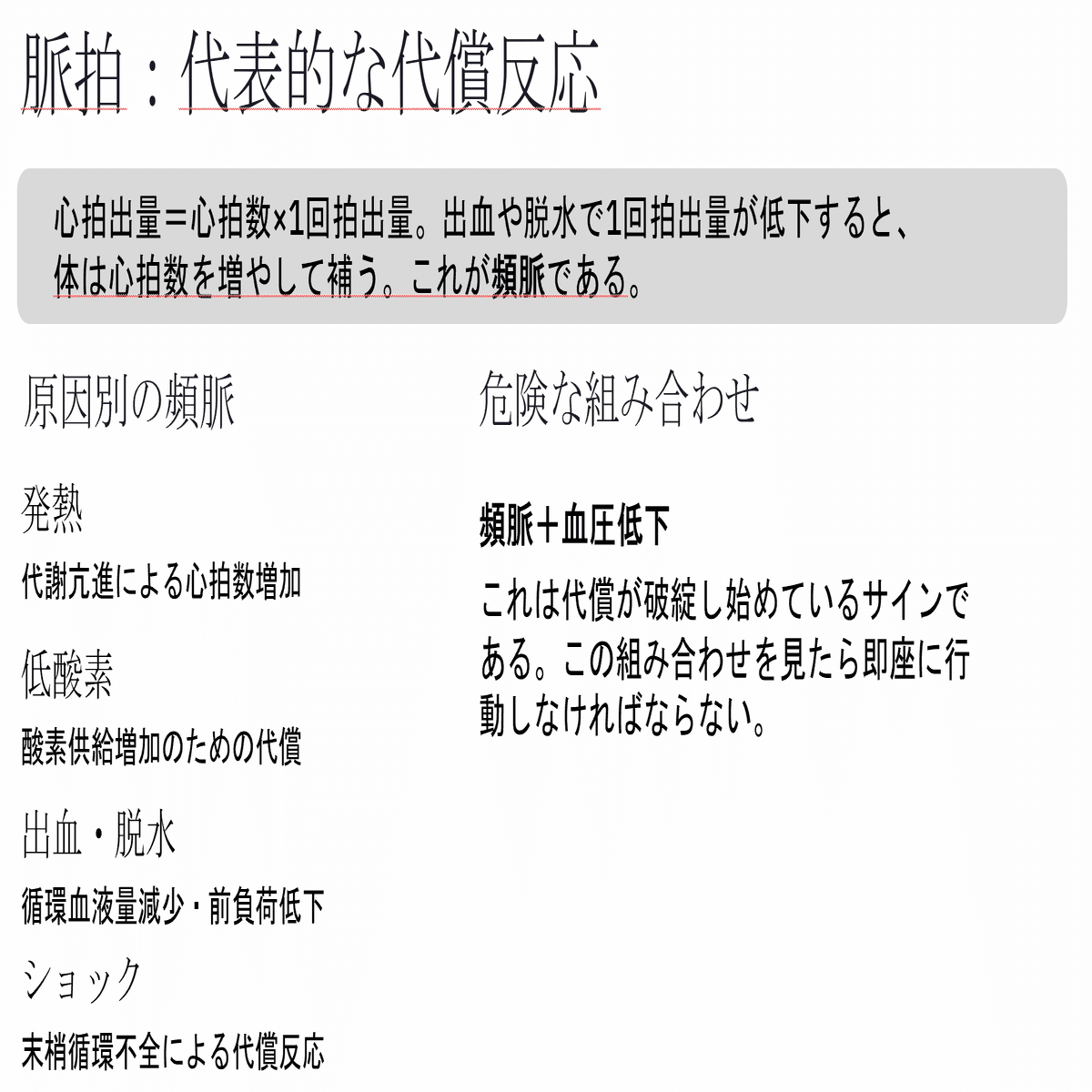 脈拍：代表的な代償反応

心拍出量＝心拍数×1回拍出量。出血や脱水で1回拍出量が低下すると、体は心拍数を増やして補う。これが頻脈である。

原因別の頻脈

発熱

代謝亢進による心拍数増加

低酸素

酸素供給増加のための代償

出血・脱水

循環血液量減少・前負荷低下

ショック

末梢循環不全による代償反応

危険な組み合わせ

頻脈＋血圧低下

これは代償が破綻し始めているサインである。この組み合わせを見たら即座に行動しなければならない。